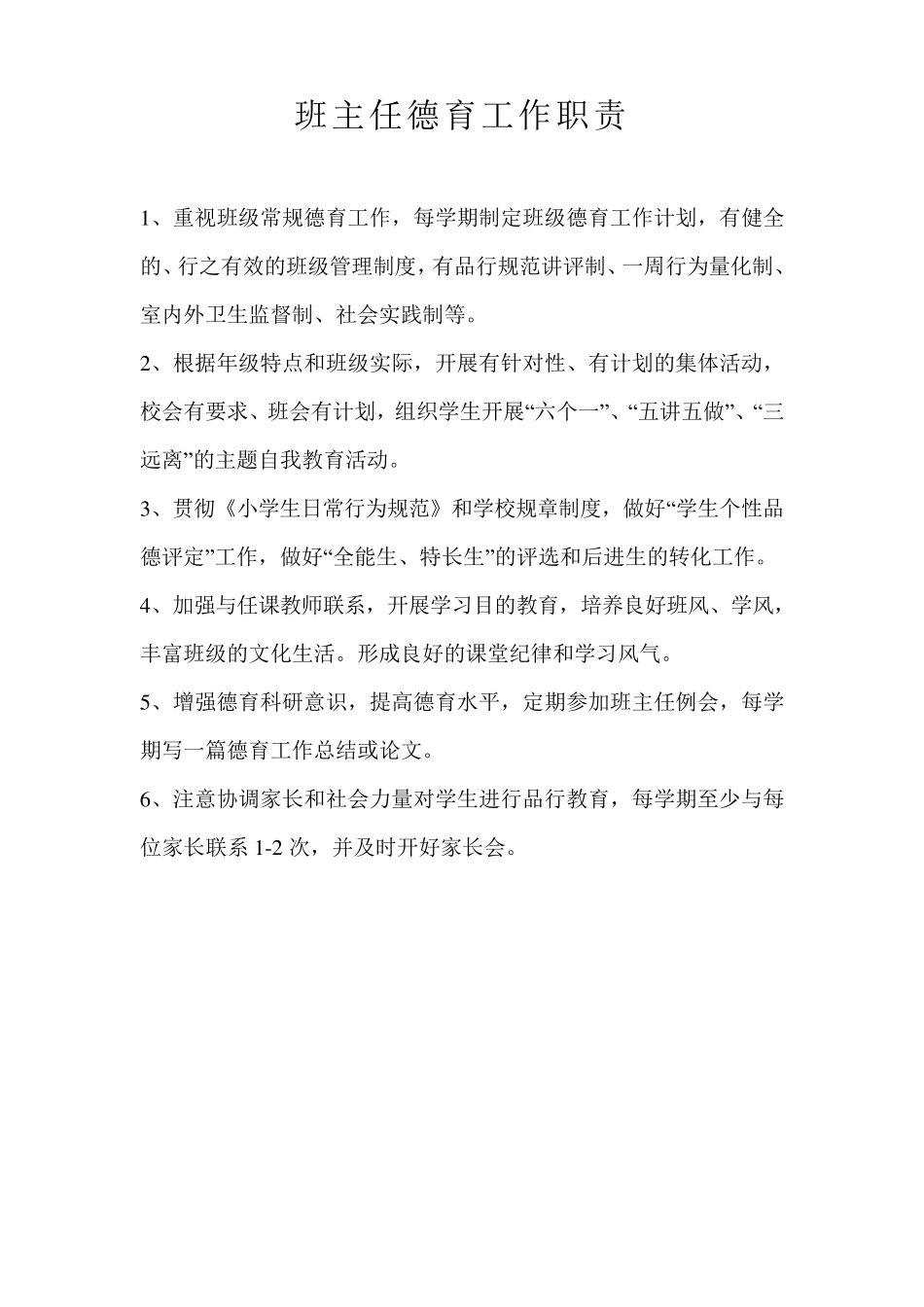 班主任德育工作职责

1、重视班级常规德育工作，每学期制定班级德育工作计划，有健全的、行之有效的班级管理制度，有品行规范讲评制、一周行为量化制、室内外卫生监督制、社会实践制等。

2、根据年级特点和班级实际，开展有针对性、有计划的集体活动，校会有要求、班会有计划，组织学生开展“六个一”、“五讲五做”、“三远离”的主题自我教育活动。

3、贯彻《小学生日常行为规范》和学校规章制度，做好“学生个性品德评定”工作，做好“全能生、特长生”的评选和后进生的转化工作。

4、加强与任课教师联系，开展学习目的教育，培养良好班风、学风，丰富班级的文化生活。形成良好的课堂纪律和学习风气。

5、增强德育科研意识，提高德育水平，定期参加班主任例会，每学期写一篇德育工作总结或论文。

6、注意协调家长和社会力量对学生进行品行教育，每学期至少与每位家长联系 1-2 次，并及时开好家长会。